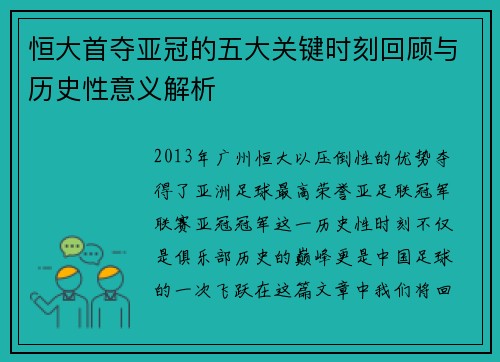 恒大首夺亚冠的五大关键时刻回顾与历史性意义解析

2013年广州恒大以压倒性的优势夺得了亚洲足球最高荣誉亚足联冠军联赛亚冠冠军这一历史性时刻不仅是俱乐部历史的巅峰更是中国足球的一次飞跃在这篇文章中我们将回